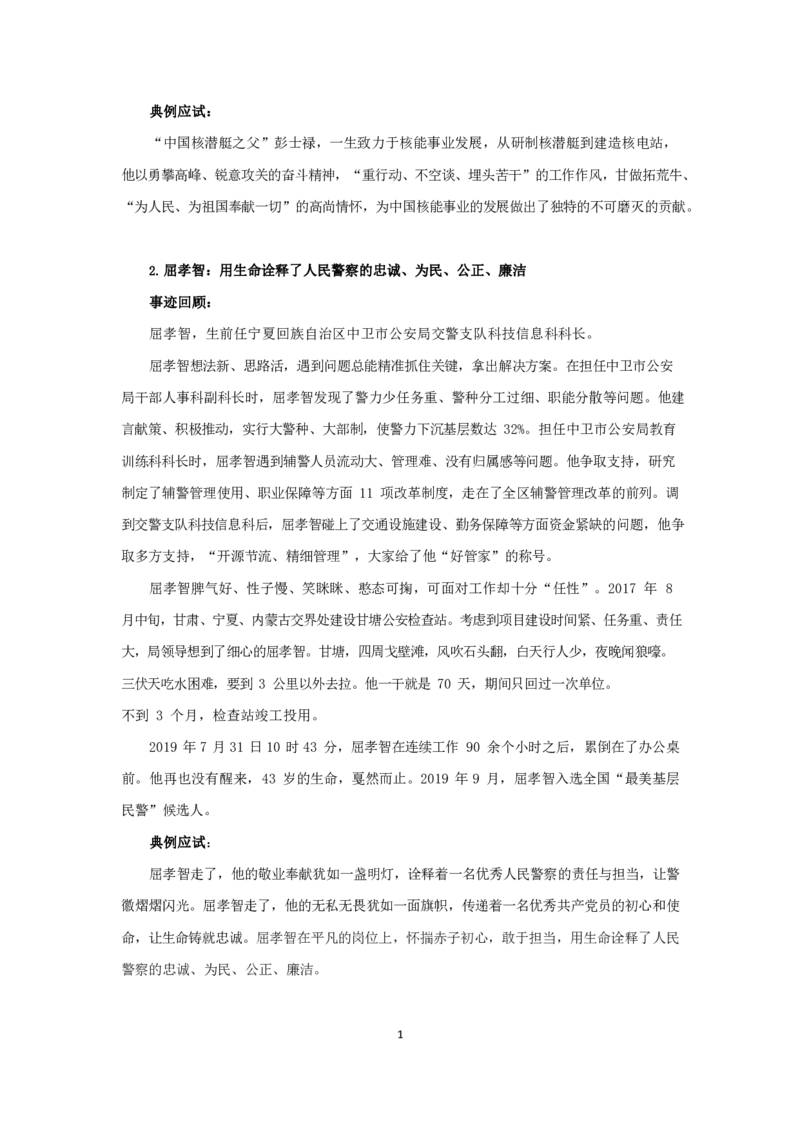 典例应试：

“中国核潜艇之父”彭士禄，一生致力于核能事业发展，从研制核潜艇到建造核电站，他以勇攀高峰、锐意攻关的奋斗精神，“重行动、不空谈、埋头苦干”的工作作风，甘做拓荒牛、“为人民、为祖国奉献一切”的高尚情怀，为中国核能事业的发展做出了独特的不可磨灭的贡献。

2.屈孝智：用生命诠释了人民警察的忠诚、为民、公正、廉洁

事迹回顾：

屈孝智，生前任宁夏回族自治区中卫市公安局交警支队科技信息科科长。

屈孝智想法新、思路活，遇到问题总能精准抓住关键，拿出解决方案。在担任中卫市公安局干部人事科副科长时，屈孝智发现了警力少任务重、警种分工过细、职能分散等问题。他建言献策、积极推动，实行大警种、大部制，使警力下沉基层数达32%。担任中卫市公安局教育训练科科长时，屈孝智遇到辅警人员流动大、管理难、没有归属感等问题。他争取支持，研究制定了辅警管理使用、职业保障等方面11项改革制度，走在了全区辅警管理改革的前列。调到交警支队科技信息科后，屈孝智碰上了交通设施建设、勤务保障等方面资金紧缺的问题，他争取多方支持，“开源节流、精细管理”，大家给了他“好管家”的称号。

屈孝智脾气好、性子慢、笑眯眯、憨态可掬，可面对工作却十分“任性”。2017年8月中旬，甘肃、宁夏、内蒙古交界处建设甘塘公安检查站。考虑到项目建设时间紧、任务重、责任大，局领导想到了细心的屈孝智。甘塘，四周戈壁滩，风吹石头翻，白天行人少，夜晚闻狼嚎。三伏天吃水困难，要到3公里以外去拉。他一干就是70天，期间只回过一次单位。

不到3个月，检查站竣工投用。

2019年7月31日10时43分，屈孝智在连续工作90余个小时之后，累倒在了办公桌前。他再也没有醒来，43岁的生命，戛然而止。2019年9月，屈孝智入选全国“最美基层民警”候选人。

典例应试：

屈孝智走了，他的敬业奉献犹如一盏明灯，诠释着一名优秀人民警察的责任与担当，让警徽熠熠闪光。屈孝智走了，他的无私无畏犹如一面旗帜，传递着一名优秀共产党员的初心和使命，让生命铸就忠诚。屈孝智在平凡的岗位上，怀揣赤子初心，敢于担当，用生命诠释了人民警察的忠诚、为民、公正、廉洁。

1